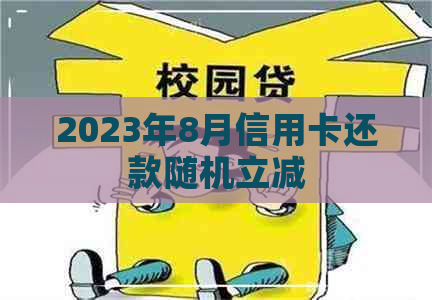 校园贷

2023年8月信用卡还款随机立减